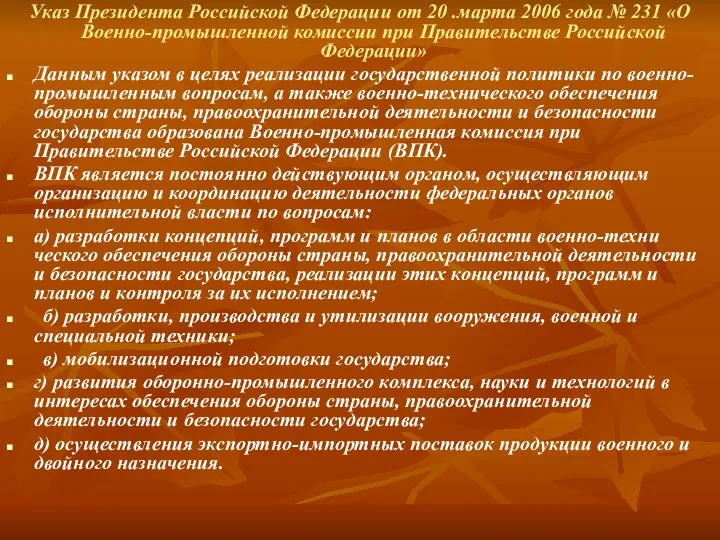 Указ Президента Российской Федерации от 20 .марта 2006 года № 231 «О Военно-промышленной комиссии при Правительстве Российской Федерации»

Данным указом в целях реализации государственной политики по военно-промышленным вопросам, а также военно-технического обеспечения обороны страны, правоохранительной деятельности и безопасности государства образована Военно-промышленная комиссия при Правительстве Российской Федерации (ВПК).

ВПК является постоянно действующим органом, осуществляющим организацию и координацию деятельности федеральных органов исполнительной власти по вопросам:

а) разработки концепций, программ и планов в области военно-техни ческого обеспечения обороны страны, правоохранительной деятельности и безопасности государства, реализации этих концепций, программ и планов и контроля за их исполнением;

б) разработки, производства и утилизации вооружения, военной и специальной техники;

в) мобилизационной подготовки государства;

г) развития оборонно-промышленного комплекса, науки и технологий в интересах обеспечения обороны страны, правоохранительной деятельности и безопасности государства;

д) осуществления экспортно-импортных поставок продукции военного и двойного назначения.